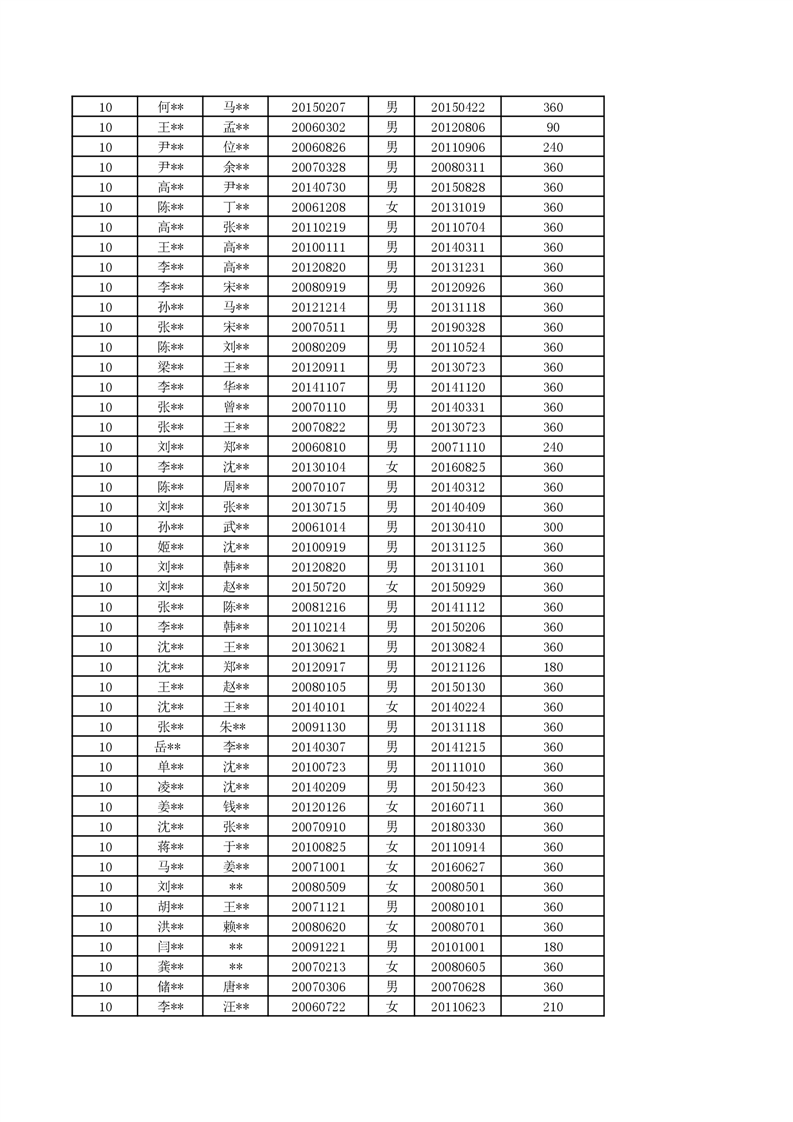 | 10 | 何** | 马** | 20150207 | 男 | 20150422 | 360 |
|---|---|---|---|---|---|---|
| 10 | 王** | 孟** | 20060302 | 男 | 20120806 | 90 |
| 10 | 尹** | 位** | 20060826 | 男 | 20110906 | 240 |
| 10 | 尹** | 余** | 20070328 | 男 | 20080311 | 360 |
| 10 | 高** | 尹** | 20140730 | 男 | 20150828 | 360 |
| 10 | 陈** | 丁** | 20061208 | 女 | 20131019 | 360 |
| 10 | 高** | 张** | 20110219 | 男 | 20110704 | 360 |
| 10 | 王** | 高** | 20100111 | 男 | 20140311 | 360 |
| 10 | 李** | 高** | 20120820 | 男 | 20131231 | 360 |
| 10 | 李** | 宋** | 20080919 | 男 | 20120926 | 360 |
| 10 | 孙** | 马** | 20121214 | 男 | 20131118 | 360 |
| 10 | 张** | 宋** | 20070511 | 男 | 20190328 | 360 |
| 10 | 陈** | 刘** | 20080209 | 男 | 20110524 | 360 |
| 10 | 梁** | 王** | 20120911 | 男 | 20130723 | 360 |
| 10 | 李** | 华** | 20141107 | 男 | 20141120 | 360 |
| 10 | 张** | 曾** | 20070110 | 男 | 20140331 | 360 |
| 10 | 张** | 王** | 20070822 | 男 | 20130723 | 360 |
| 10 | 刘** | 郑** | 20060810 | 男 | 20071110 | 240 |
| 10 | 李** | 沈** | 20130104 | 女 | 20160825 | 360 |
| 10 | 陈** | 周** | 20070107 | 男 | 20140312 | 360 |
| 10 | 刘** | 张** | 20130715 | 男 | 20140409 | 360 |
| 10 | 孙** | 武** | 20061014 | 男 | 20130410 | 300 |
| 10 | 姬** | 沈** | 20100919 | 男 | 20131125 | 360 |
| 10 | 刘** | 韩** | 20120820 | 男 | 20131101 | 360 |
| 10 | 刘** | 赵** | 20150720 | 女 | 20150929 | 360 |
| 10 | 张** | 陈** | 20081216 | 男 | 20141112 | 360 |
| 10 | 李** | 韩** | 20110214 | 男 | 20150206 | 360 |
| 10 | 沈** | 王** | 20130621 | 男 | 20130824 | 360 |
| 10 | 沈** | 郑** | 20120917 | 男 | 20121126 | 180 |
| 10 | 王** | 赵** | 20080105 | 男 | 20150130 | 360 |
| 10 | 沈** | 王** | 20140101 | 女 | 20140224 | 360 |
| 10 | 张** | 朱** | 20091130 | 男 | 20131118 | 360 |
| 10 | 岳** | 李** | 20140307 | 男 | 20141215 | 360 |
| 10 | 单** | 沈** | 20100723 | 男 | 20111010 | 360 |
| 10 | 凌** | 沈** | 20140209 | 男 | 20150423 | 360 |
| 10 | 姜** | 钱** | 20120126 | 女 | 20160711 | 360 |
| 10 | 沈** | 张** | 20070910 | 男 | 20180330 | 360 |
| 10 | 蒋** | 于** | 20100825 | 女 | 20110914 | 360 |
| 10 | 马** | 姜** | 20071001 | 女 | 20160627 | 360 |
| 10 | 刘** | ** | 20080509 | 女 | 20080501 | 360 |
| 10 | 胡** | 王** | 20071121 | 男 | 20080101 | 360 |
| 10 | 洪** | 赖** | 20080620 | 女 | 20080701 | 360 |
| 10 | 闫** | ** | 20091221 | 男 | 20101001 | 180 |
| 10 | 龚** | ** | 20070213 | 女 | 20080605 | 360 |
| 10 | 储** | 唐** | 20070306 | 男 | 20070628 | 360 |
| 10 | 李** | 汪** | 20060722 | 女 | 20110623 | 210 |